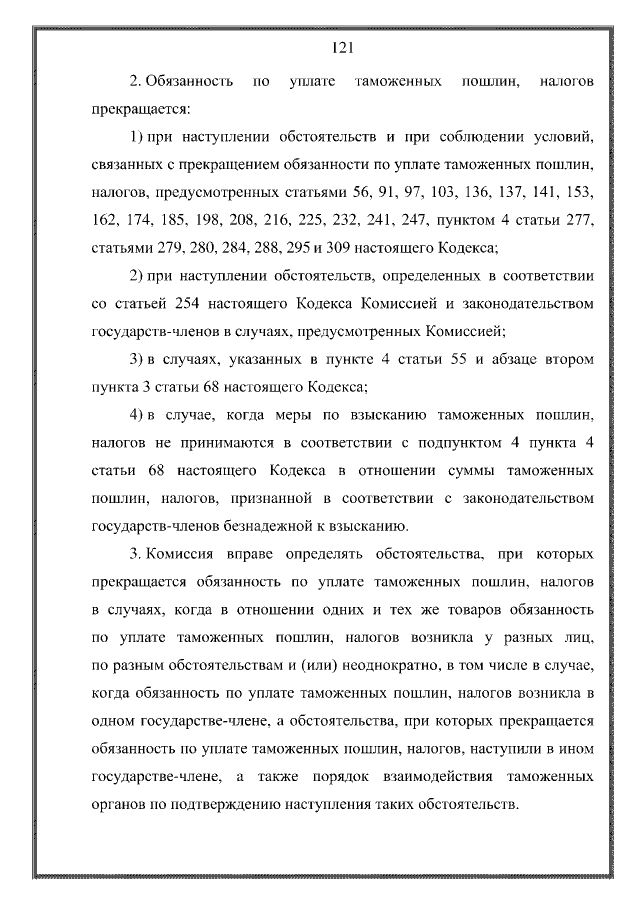 121

2. Обязанность по уплате таможенных пошлин, налогов прекращается:

1) при наступлении обстоятельств и при соблюдении условий, связанных с прекращением обязанности по уплате таможенных пошлин, налогов, предусмотренных статьями 56, 91, 97, 103, 136, 137, 141, 153, 162, 174, 185, 198, 208, 216, 225, 232, 241, 247, пунктом 4 статьи 277, статьями 279, 280, 284, 288, 295 и 309 настоящего Кодекса;

2) при наступлении обстоятельств, определенных в соответствии со статьей 254 настоящего Кодекса Комиссией и законодательством государств-членов в случаях, предусмотренных Комиссией;

3) в случаях, указанных в пункте 4 статьи 55 и абзаце втором пункта 3 статьи 68 настоящего Кодекса;

4) в случае, когда меры по взысканию таможенных пошлин, налогов не принимаются в соответствии с подпунктом 4 пункта 4 статьи 68 настоящего Кодекса в отношении суммы таможенных пошлин, налогов, признанной в соответствии с законодательством государств-членов безнадежной к взысканию.

3. Комиссия вправе определять обстоятельства, при которых прекращается обязанность по уплате таможенных пошлин, налогов в случаях, когда в отношении одних и тех же товаров обязанность по уплате таможенных пошлин, налогов возникла у разных лиц, по разным обстоятельствам и (или) неоднократно, в том числе в случае, когда обязанность по уплате таможенных пошлин, налогов возникла в одном государстве-члене, а обстоятельства, при которых прекращается обязанность по уплате таможенных пошлин, налогов, наступили в ином государстве-члене, а также порядок взаимодействия таможенных органов по подтверждению наступления таких обстоятельств.